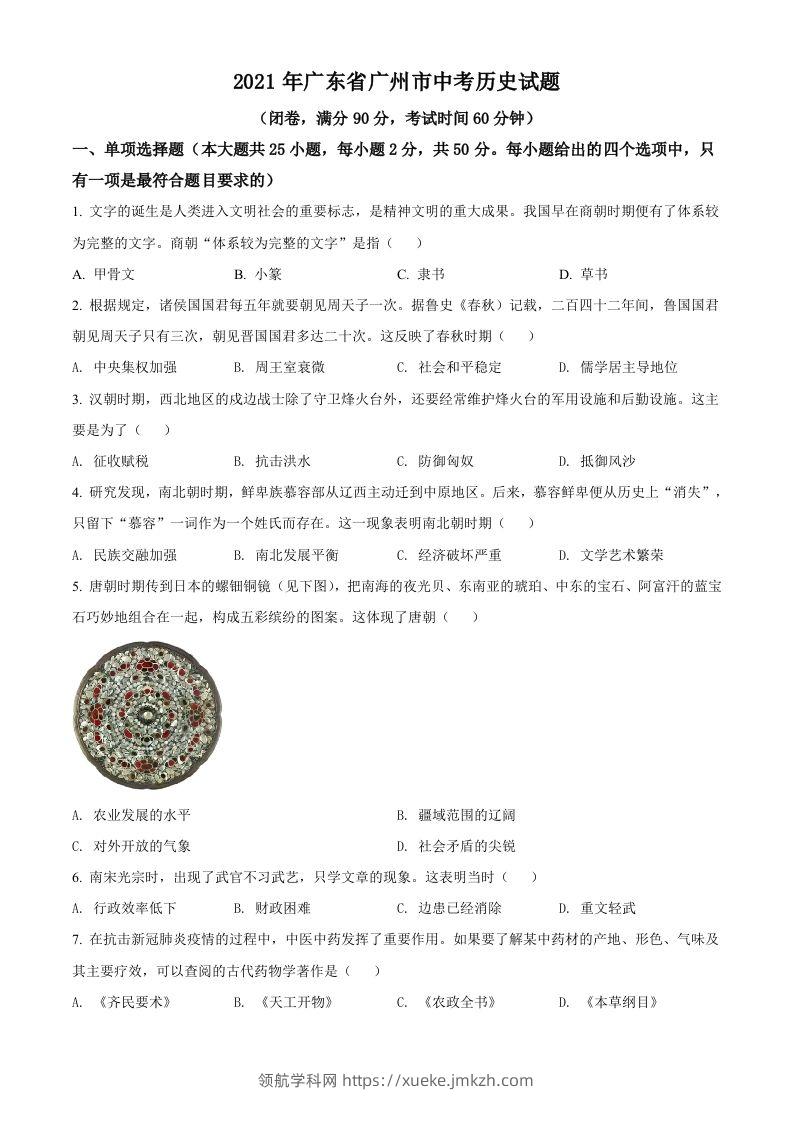 2021 年广东省广州市中考历史试题

（闭卷，满分 90 分，考试时间 60 分钟）

一、单项选择题（本大题共 25 小题，每小题 2 分，共 50 分。每小题给出的四个选项中，只有一项是最符合题目要求的）

1. 文字的诞生是人类进入文明社会的重要标志，是精神文明的重大成果。我国早在商朝时期便有了体系较为完整的文字。商朝“体系较为完整的文字”是指（　　）

A. 甲骨文　　B. 小篆　　C. 隶书　　D. 草书

2. 根据规定，诸侯国国君每五年就要朝见周天子一次。据鲁史《春秋》记载，二百四十二年间，鲁国国君朝见周天子只有三次，朝见晋国国君多达二十次。这反映了春秋时期（　　）

A. 中央集权加强　　B. 周王室衰微　　C. 社会和平稳定　　D. 儒学居主导地位

3. 汉朝时期，西北地区的戍边战士除了守卫烽火台外，还要经常维护烽火台的军用设施和后勤设施。这主要是为了（　　）

A. 征收赋税　　B. 抗击洪水　　C. 防御匈奴　　D. 抵御风沙

4. 研究发现，南北朝时期，鲜卑族慕容部从辽西主动迁到中原地区。后来，慕容鲜卑便从历史上“消失”，只留下“慕容”一词作为一个姓氏而存在。这一现象表明南北朝时期（　　）

A. 民族交融加强　　B. 南北发展平衡　　C. 经济破坏严重　　D. 文学艺术繁荣

5. 唐朝时期传到日本的螺钿铜镜（见下图），把南海的夜光贝、东南亚的琥珀、中东的宝石、阿富汗的蓝宝石巧妙地组合在一起，构成五彩缤纷的图案。这体现了唐朝（　　）

A. 农业发展的水平　　B. 疆域范围的辽阔
C. 对外开放的气象　　D. 社会矛盾的尖锐

6. 南宋光宗时，出现了武官不习武艺，只学文章的现象。这表明当时（　　）

A. 行政效率低下　　B. 财政困难　　C. 边患已经消除　　D. 重文轻武

7. 在抗击新冠肺炎疫情的过程中，中医中药发挥了重要作用。如果要了解某中药材的产地、形色、气味及其主要疗效，可以查阅的古代药物学著作是（　　）

A. 《齐民要术》　　B. 《天工开物》　　C. 《农政全书》　　D. 《本草纲目》

领航学科网 https://xueke.jmkzh.com